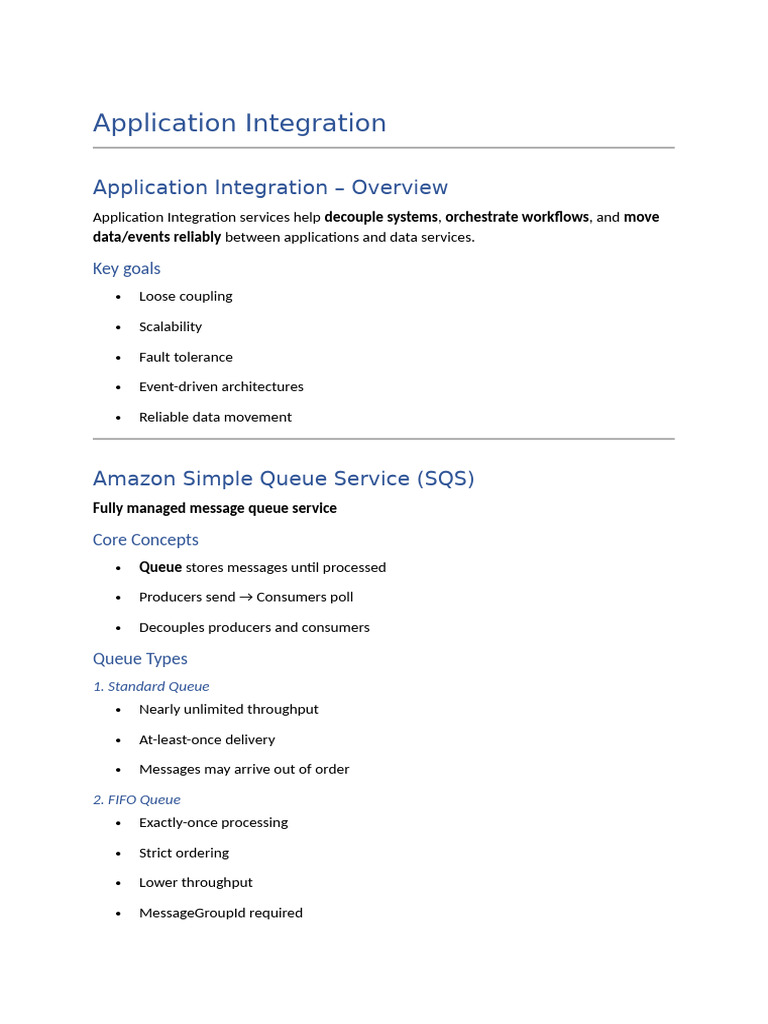 Application Integration

Application Integration – Overview

Application Integration services help decouple systems, orchestrate workflows, and move data/events reliably between applications and data services.

Key goals

• Loose coupling
• Scalability
• Fault tolerance
• Event-driven architectures
• Reliable data movement

Amazon Simple Queue Service (SQS)

Fully managed message queue service

Core Concepts

• Queue stores messages until processed
• Producers send → Consumers poll
• Decouples producers and consumers

Queue Types

1. Standard Queue

• Nearly unlimited throughput
• At-least-once delivery
• Messages may arrive out of order

2. FIFO Queue

• Exactly-once processing
• Strict ordering
• Lower throughput
• MessageGroupId required